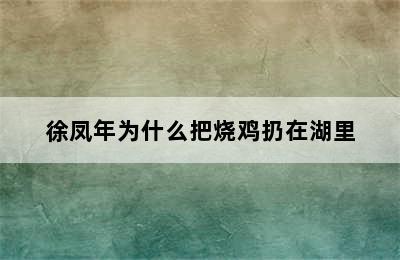 徐凤年为什么把烧鸡扔在湖里